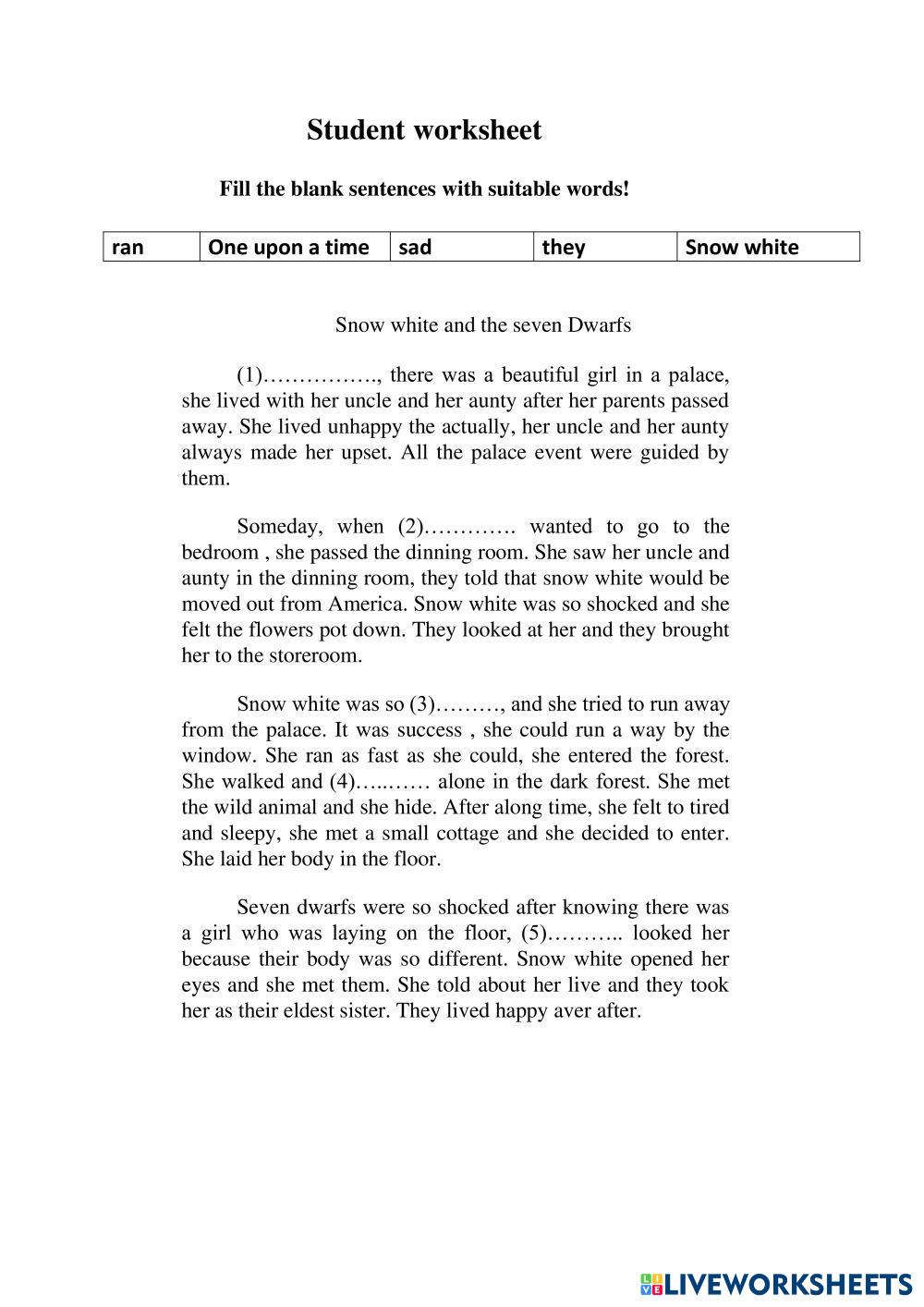 Student worksheet

Fill the blank sentences with suitable words!

| ran | One upon a time | sad | they | Snow white |
|---|---|---|---|---|

Snow white and the seven Dwarfs

(1)……………., there was a beautiful girl in a palace, she lived with her uncle and her aunty after her parents passed away. She lived unhappy the actually, her uncle and her aunty always made her upset. All the palace event were guided by them.

Someday, when (2)…………. wanted to go to the bedroom , she passed the dinning room. She saw her uncle and aunty in the dinning room, they told that snow white would be moved out from America. Snow white was so shocked and she felt the flowers pot down. They looked at her and they brought her to the storeroom.

Snow white was so (3)………, and she tried to run away from the palace. It was success , she could run a way by the window. She ran as fast as she could, she entered the forest. She walked and (4)…..…… alone in the dark forest. She met the wild animal and she hide. After along time, she felt to tired and sleepy, she met a small cottage and she decided to enter. She laid her body in the floor.

Seven dwarfs were so shocked after knowing there was a girl who was laying on the floor, (5)……….. looked her because their body was so different. Snow white opened her eyes and she met them. She told about her live and they took her as their eldest sister. They lived happy aver after.

LIVEWORKSHEETS